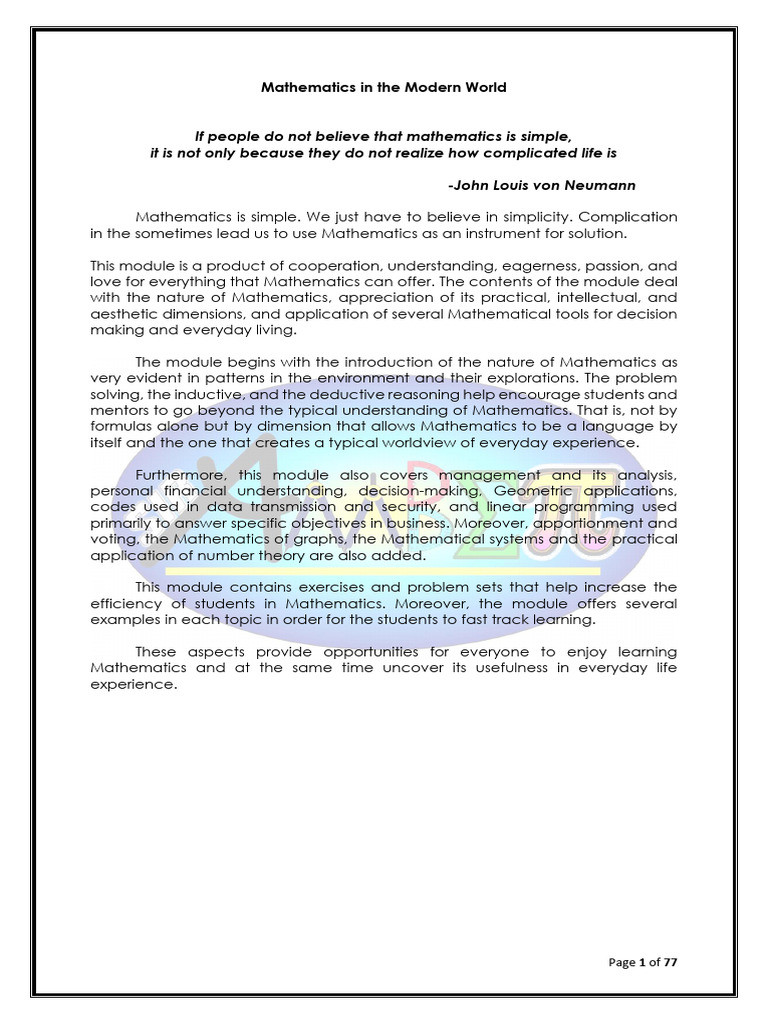 Mathematics in the Modern World

If people do not believe that mathematics is simple,
it is not only because they do not realize how complicated life is

-John Louis von Neumann

Mathematics is simple. We just have to believe in simplicity. Complication in the sometimes lead us to use Mathematics as an instrument for solution.

This module is a product of cooperation, understanding, eagerness, passion, and love for everything that Mathematics can offer. The contents of the module deal with the nature of Mathematics, appreciation of its practical, intellectual, and aesthetic dimensions, and application of several Mathematical tools for decision making and everyday living.

The module begins with the introduction of the nature of Mathematics as very evident in patterns in the environment and their explorations. The problem solving, the inductive, and the deductive reasoning help encourage students and mentors to go beyond the typical understanding of Mathematics. That is, not by formulas alone but by dimension that allows Mathematics to be a language by itself and the one that creates a typical worldview of everyday experience.

Furthermore, this module also covers management and its analysis, personal financial understanding, decision-making, Geometric applications, codes used in data transmission and security, and linear programming used primarily to answer specific objectives in business. Moreover, apportionment and voting, the Mathematics of graphs, the Mathematical systems and the practical application of number theory are also added.

This module contains exercises and problem sets that help increase the efficiency of students in Mathematics. Moreover, the module offers several examples in each topic in order for the students to fast track learning.

These aspects provide opportunities for everyone to enjoy learning Mathematics and at the same time uncover its usefulness in everyday life experience.

Page 1 of 77